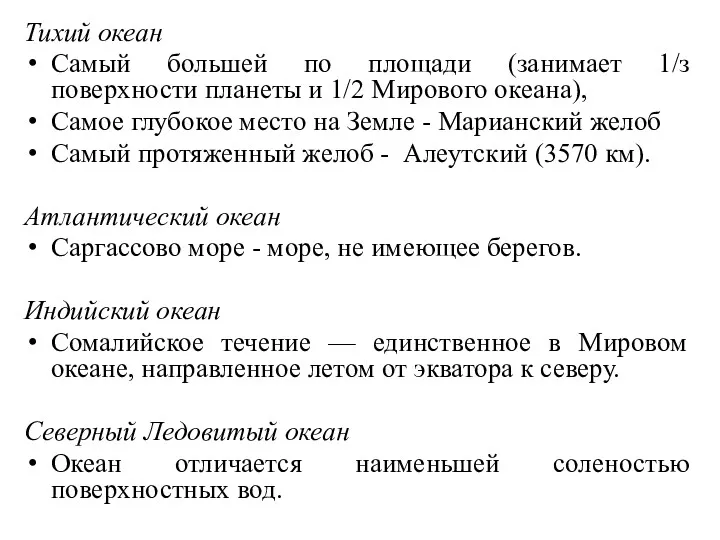 Тихий океан
• Самый большей по площади (занимает 1/з поверхности планеты и 1/2 Мирового океана),
• Самое глубокое место на Земле - Марианский желоб
• Самый протяженный желоб - Алеутский (3570 км).

Атлантический океан
• Саргассово море - море, не имеющее берегов.

Индийский океан
• Сомалийское течение — единственное в Мировом океане, направленное летом от экватора к северу.

Северный Ледовитый океан
• Океан отличается наименьшей соленостью поверхностных вод.